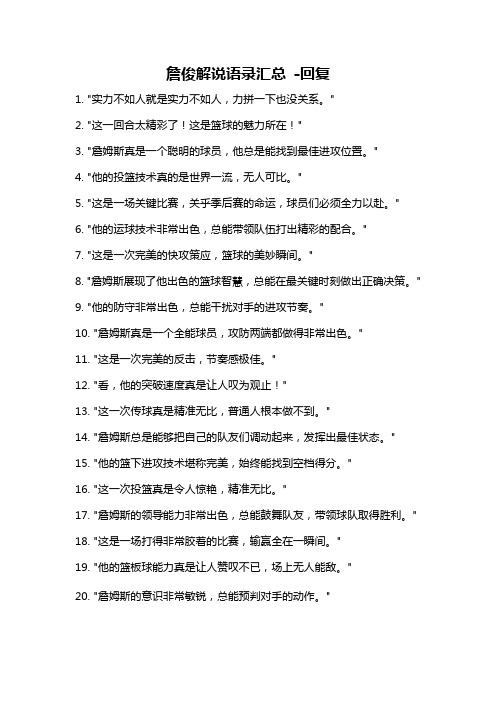 詹俊解说语录汇总 -回复

1. "实力不如人就是实力不如人，力拼一下也没关系。"

2. "这一回合太精彩了！这是篮球的魅力所在！"

3. "詹姆斯真是一个聪明的球员，他总是能找到最佳进攻位置。"

4. "他的投篮技术真的是世界一流，无人可比。"

5. "这是一场关键比赛，关乎季后赛的命运，球员们必须全力以赴。"

6. "他的运球技术非常出色，总能带领队伍打出精彩的配合。"

7. "这是一次完美的快攻策应，篮球的美妙瞬间。"

8. "詹姆斯展现了他出色的篮球智慧，总能在最关键时刻做出正确决策。"

9. "他的防守非常出色，总能干扰对手的进攻节奏。"

10. "詹姆斯真是一个全能球员，攻防两端都做得非常出色。"

11. "这是一次完美的反击，节奏感极佳。"

12. "看，他的突破速度真是让人叹为观止！"

13. "这一次传球真是精准无比，普通人根本做不到。"

14. "詹姆斯总是能够把自己的队友们调动起来，发挥出最佳状态。"

15. "他的篮下进攻技术堪称完美，始终能找到空档得分。"

16. "这一次投篮真是令人惊艳，精准无比。"

17. "詹姆斯的领导能力非常出色，总能鼓舞队友，带领球队取得胜利。"

18. "这是一场打得非常胶着的比赛，输赢全在一瞬间。"

19. "他的篮板球能力真是让人赞叹不已，场上无人能敌。"

20. "詹姆斯的意识非常敏锐，总能预判对手的动作。"